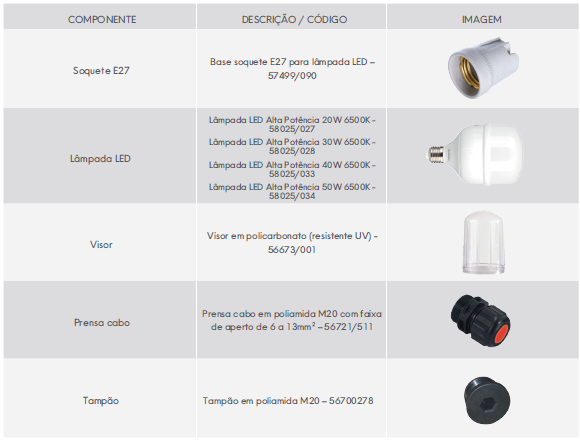 | COMPONENTE | DESCRIÇÃO / CÓDIGO | IMAGEM |
|---|---|---|
| Soquete E27 | Base soquete E27 para lâmpada LED – 57499/090 | |
| Lâmpada LED | Lâmpada LED Alta Potência 20W 6500K - 58025/027 Lâmpada LED Alta Potência 30W 6500K - 58025/028 Lâmpada LED Alta Potência 40W 6500K - 58025/033 Lâmpada LED Alta Potência 50W 6500K - 58025/034 | |
| Visor | Visor em policarbonato (resistente UV) - 56673/001 | |
| Prensa cabo | Prensa cabo em poliamida M20 com faixa de aperto de 6 a 13mm² – 56721/511 | |
| Tampão | Tampão em poliamida M20 – 56700278 | |